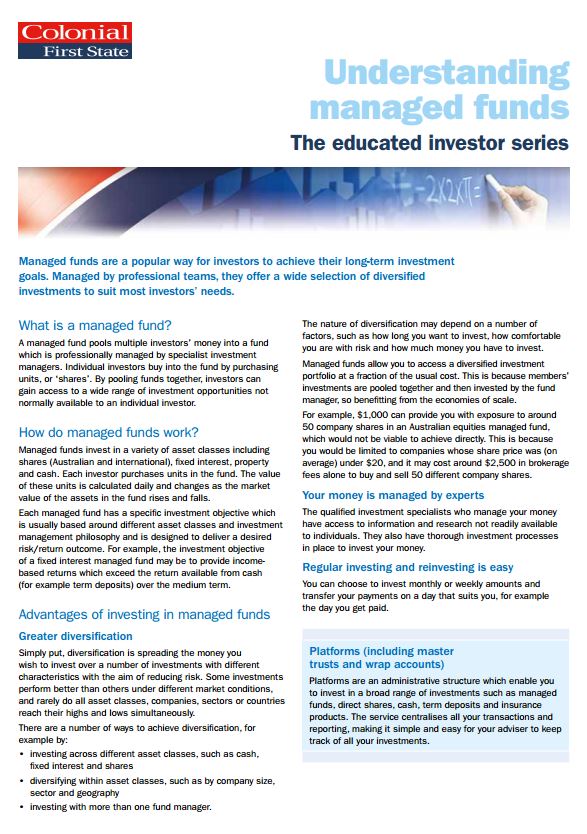 Colonial
First State

Understanding managed funds

The educated investor series

Managed funds are a popular way for investors to achieve their long-term investment goals. Managed by professional teams, they offer a wide selection of diversified investments to suit most investors' needs.

What is a managed fund?

A managed fund pools multiple investors' money into a fund which is professionally managed by specialist investment managers. Individual investors buy into the fund by purchasing units, or 'shares'. By pooling funds together, investors can gain access to a wide range of investment opportunities not normally available to an individual investor.

How do managed funds work?

Managed funds invest in a variety of asset classes including shares (Australian and international), fixed interest, property and cash. Each investor purchases units in the fund. The value of these units is calculated daily and changes as the market value of the assets in the fund rises and falls.

Each managed fund has a specific investment objective which is usually based around different asset classes and investment management philosophy and is designed to deliver a desired risk/return outcome. For example, the investment objective of a fixed interest managed fund may be to provide income-based returns which exceed the return available from cash (for example term deposits) over the medium term.

Advantages of investing in managed funds

Greater diversification

Simply put, diversification is spreading the money you wish to invest over a number of investments with different characteristics with the aim of reducing risk. Some investments perform better than others under different market conditions, and rarely do all asset classes, companies, sectors or countries reach their highs and lows simultaneously.

There are a number of ways to achieve diversification, for example by:

• investing across different asset classes, such as cash, fixed interest and shares
• diversifying within asset classes, such as by company size, sector and geography
• investing with more than one fund manager.

The nature of diversification may depend on a number of factors, such as how long you want to invest, how comfortable you are with risk and how much money you have to invest.

Managed funds allow you to access a diversified investment portfolio at a fraction of the usual cost. This is because members' investments are pooled together and then invested by the fund manager, so benefitting from the economies of scale.

For example, $1,000 can provide you with exposure to around 50 company shares in an Australian equities managed fund, which would not be viable to achieve directly. This is because you would be limited to companies whose share price was (on average) under $20, and it may cost around $2,500 in brokerage fees alone to buy and sell 50 different company shares.

Your money is managed by experts

The qualified investment specialists who manage your money have access to information and research not readily available to individuals. They also have thorough investment processes in place to invest your money.

Regular investing and reinvesting is easy

You can choose to invest monthly or weekly amounts and transfer your payments on a day that suits you, for example the day you get paid.

Platforms (including master trusts and wrap accounts)

Platforms are an administrative structure which enable you to invest in a broad range of investments such as managed funds, direct shares, cash, term deposits and insurance products. The service centralises all your transactions and reporting, making it simple and easy for your adviser to keep track of all your investments.